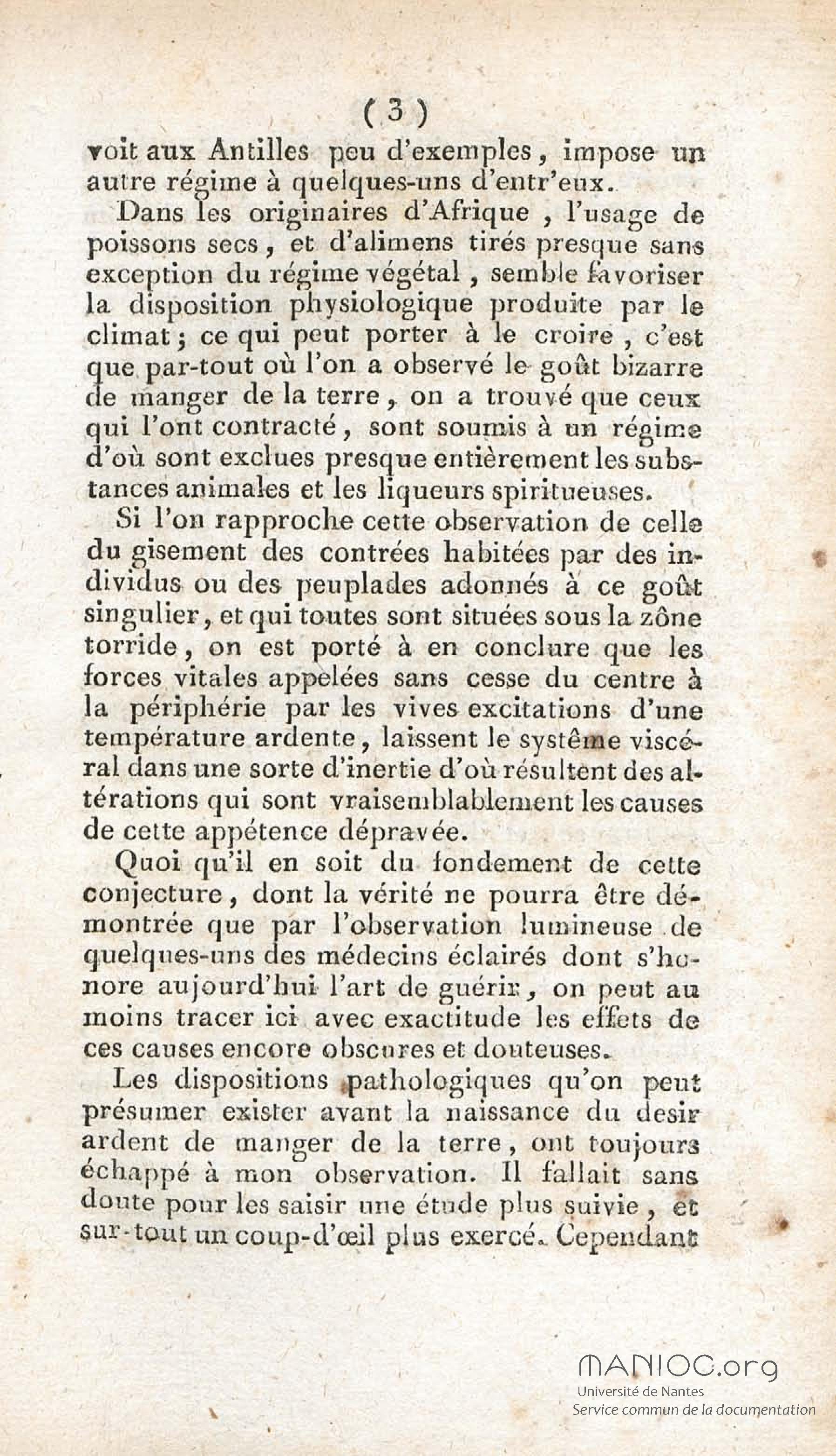 ( 3 )

voit aux Antilles peu d'exemples, impose un autre régime à quelques-uns d'entr'eux.

Dans les originaires d'Afrique, l'usage de poissons secs, et d'alimens tirés presque sans exception du régime végétal, semble favoriser la disposition physiologique produite par le climat; ce qui peut porter à le croire, c'est que par-tout où l'on a observé le goût bizarre de manger de la terre, on a trouvé que ceux qui l'ont contracté, sont soumis à un régime d'où sont exclues presque entièrement les substances animales et les liqueurs spiritueuses.

Si l'on rapproche cette observation de celle du gisement des contrées habitées par des individus ou des peuplades adonnés à ce goût singulier, et qui toutes sont situées sous la zône torride, on est porté à en conclure que les forces vitales appelées sans cesse du centre à la périphérie par les vives excitations d'une température ardente, laissent le systême viscéral dans une sorte d'inertie d'où résultent des altérations qui sont vraisemblablement les causes de cette appétence dépravée.

Quoi qu'il en soit du fondement de cette conjecture, dont la vérité ne pourra être démontrée que par l'observation lumineuse de quelques-uns des médecins éclairés dont s'honore aujourd'hui l'art de guérir, on peut au moins tracer ici avec exactitude les effets de ces causes encore obscures et douteuses.

Les dispositions pathologiques qu'on peut présumer exister avant la naissance du desir ardent de manger de la terre, ont toujours échappé à mon observation. Il fallait sans doute pour les saisir une étude plus suivie, et sur-tout un coup-d'œil plus exercé. Cependant

MANIOC.org
Université de Nantes
Service commun de la documentation